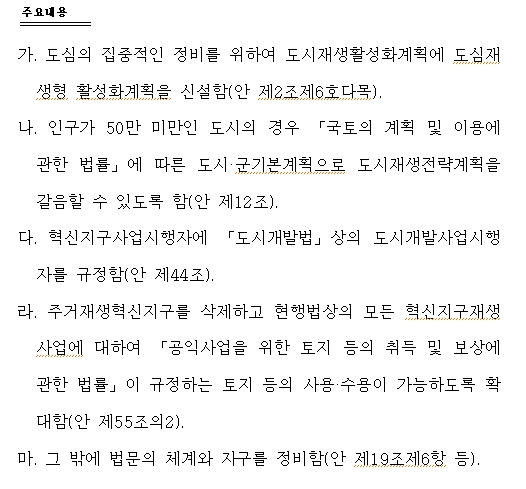 주요내용

가. 도심의 집중적인 정비를 위하여 도시재생활성화계획에 도심재생형 활성화계획을 신설함(안 제2조제6호다목).

나. 인구가 50만 미만인 도시의 경우 「국토의 계획 및 이용에 관한 법률」에 따른 도시·군기본계획으로 도시재생전략계획을 갈음할 수 있도록 함(안 제12조).

다. 혁신지구사업시행자에 「도시개발법」상의 도시개발사업시행자를 규정함(안 제44조).

라. 주거재생혁신지구를 삭제하고 현행법상의 모든 혁신지구재생사업에 대하여 「공익사업을 위한 토지 등의 취득 및 보상에 관한 법률」이 규정하는 토지 등의 사용·수용이 가능하도록 확대함(안 제55조의2).

마. 그 밖에 법문의 체계와 자구를 정비함(안 제19조제6항 등).